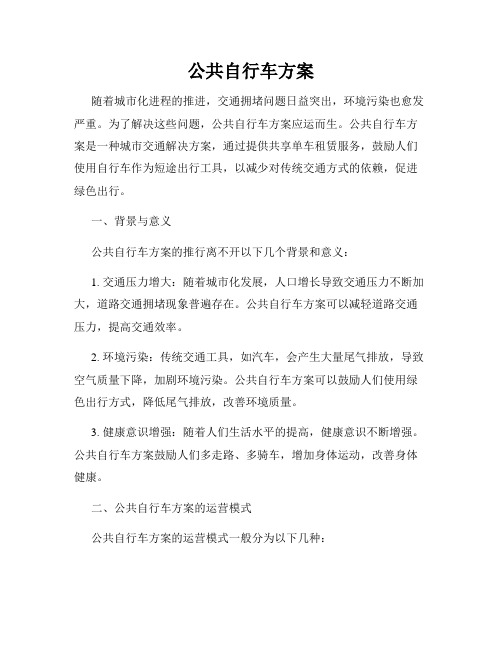 公共自行车方案

随着城市化进程的推进，交通拥堵问题日益突出，环境污染也愈发严重。为了解决这些问题，公共自行车方案应运而生。公共自行车方案是一种城市交通解决方案，通过提供共享单车租赁服务，鼓励人们使用自行车作为短途出行工具，以减少对传统交通方式的依赖，促进绿色出行。

一、背景与意义

公共自行车方案的推行离不开以下几个背景和意义：

1. 交通压力增大：随着城市化发展，人口增长导致交通压力不断加大，道路交通拥堵现象普遍存在。公共自行车方案可以减轻道路交通压力，提高交通效率。

2. 环境污染：传统交通工具，如汽车，会产生大量尾气排放，导致空气质量下降，加剧环境污染。公共自行车方案可以鼓励人们使用绿色出行方式，降低尾气排放，改善环境质量。

3. 健康意识增强：随着人们生活水平的提高，健康意识不断增强。公共自行车方案鼓励人们多走路、多骑车，增加身体运动，改善身体健康。

二、公共自行车方案的运营模式

公共自行车方案的运营模式一般分为以下几种：